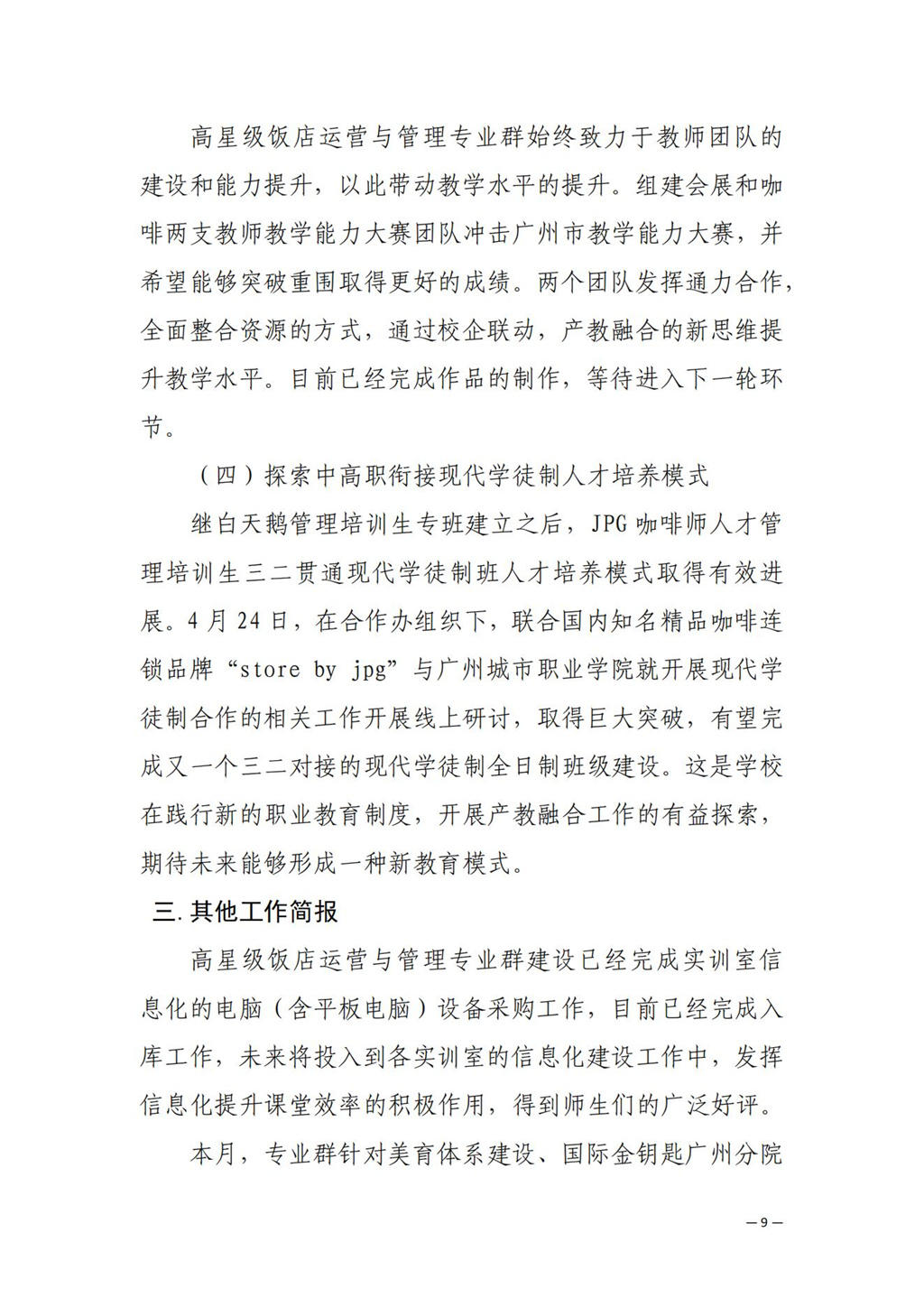 高星级饭店运营与管理专业群始终致力于教师团队的建设和能力提升，以此带动教学水平的提升。组建会展和咖啡两支教师教学能力大赛团队冲击广州市教学能力大赛，并希望能够突破重围取得更好的成绩。两个团队发挥通力合作，全面整合资源的方式，通过校企联动，产教融合的新思维提升教学水平。目前已经完成作品的制作，等待进入下一轮环节。

（四）探索中高职衔接现代学徒制人才培养模式

继白天鹅管理培训生专班建立之后，JPG 咖啡师人才管理培训生三二贯通现代学徒制班人才培养模式取得有效进展。4 月 24 日，在合作办组织下，联合国内知名精品咖啡连锁品牌“store by jpg”与广州城市职业学院就开展现代学徒制合作的相关工作开展线上研讨，取得巨大突破，有望完成又一个三二对接的现代学徒制全日制班级建设。这是学校在践行新的职业教育制度，开展产教融合工作的有益探索，期待未来能够形成一种新教育模式。

三. 其他工作简报

高星级饭店运营与管理专业群建设已经完成实训室信息化的电脑（含平板电脑）设备采购工作，目前已经完成入库工作，未来将投入到各实训室的信息化建设工作中，发挥信息化提升课堂效率的积极作用，得到师生们的广泛好评。

本月，专业群针对美育体系建设、国际金钥匙广州分院

— 9 —